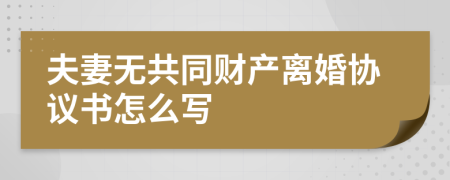 夫妻无共同财产离婚协议书怎么写